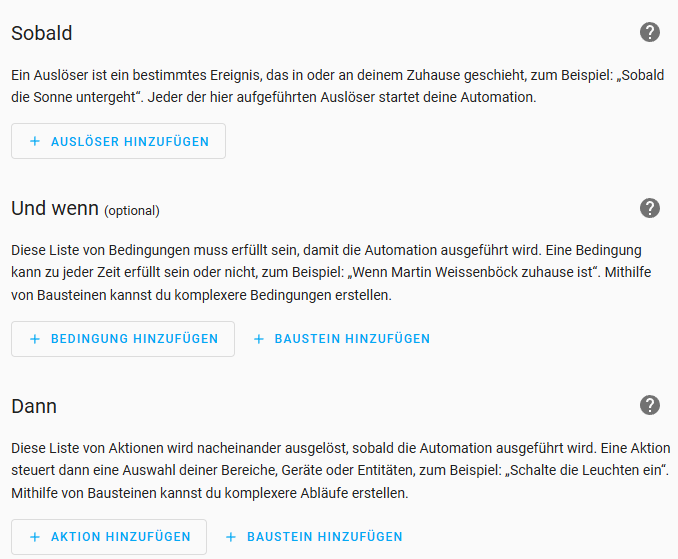 Sobald

?

Ein Auslöser ist ein bestimmtes Ereignis, das in oder an deinem Zuhause geschieht, zum Beispiel: „Sobald die Sonne untergeht“. Jeder der hier aufgeführten Auslöser startet deine Automation.

+ AUSLÖSER HINZUFÜGEN

Und wenn (optional)

?

Diese Liste von Bedingungen muss erfüllt sein, damit die Automation ausgeführt wird. Eine Bedingung kann zu jeder Zeit erfüllt sein oder nicht, zum Beispiel: „Wenn Martin Weissenböck zuhause ist“. Mithilfe von Bausteinen kannst du komplexere Bedingungen erstellen.

+ BEDINGUNG HINZUFÜGEN

+ BAUSTEIN HINZUFÜGEN

Dann

?

Diese Liste von Aktionen wird nacheinander ausgelöst, sobald die Automation ausgeführt wird. Eine Aktion steuert dann eine Auswahl deiner Bereiche, Geräte oder Entitäten, zum Beispiel: „Schalte die Leuchten ein“. Mithilfe von Bausteinen kannst du komplexere Abläufe erstellen.

+ AKTION HINZUFÜGEN

+ BAUSTEIN HINZUFÜGEN